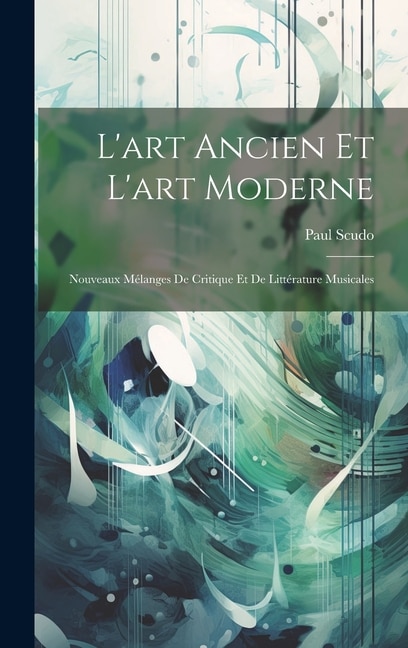 L'art Ancien Et L'art Moderne

Paul Scudo

Nouveaux Mélanges De Critique Et De Littérature Musicales